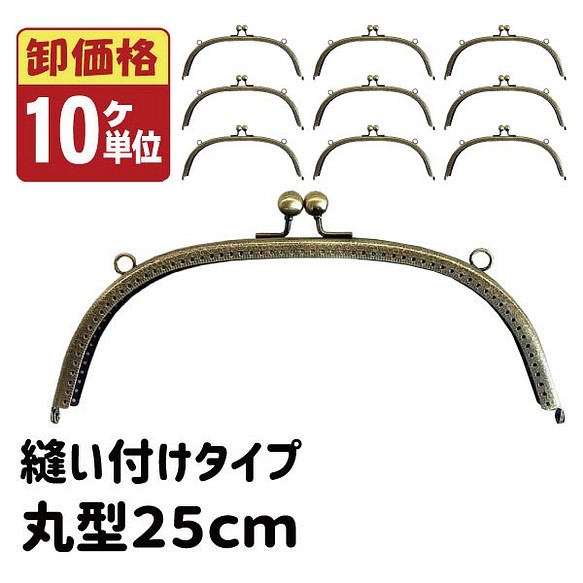 卸価格
10ケ単位

縫い付けタイプ
丸型25cm